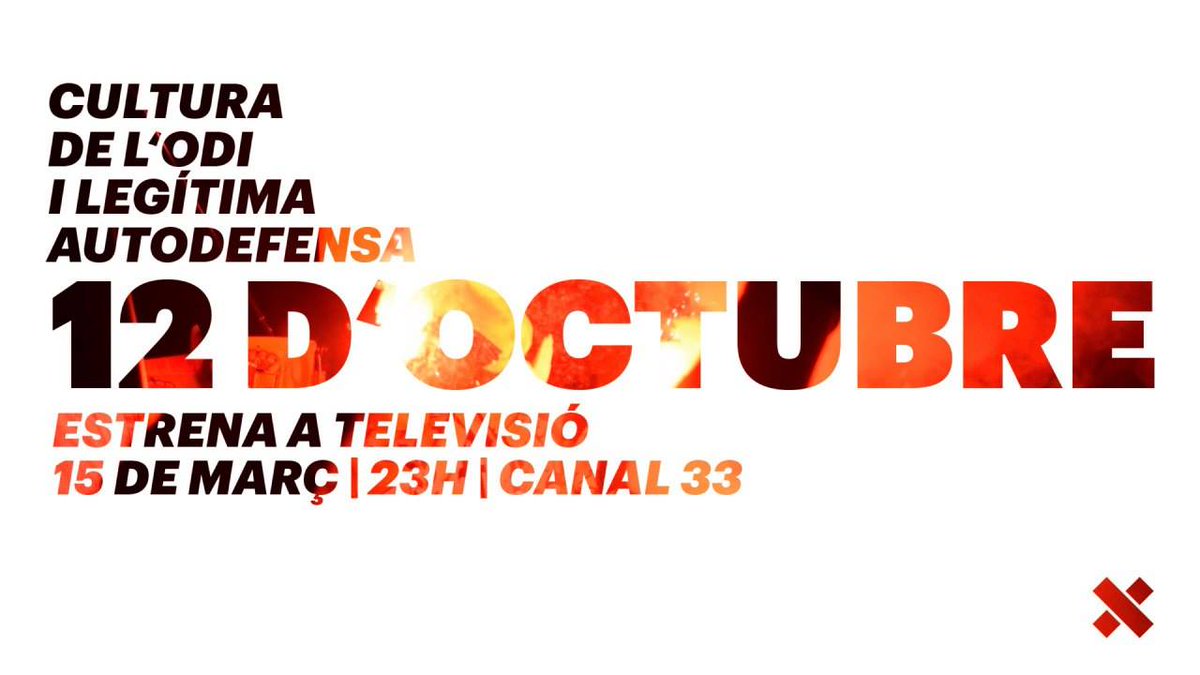 CULTURA
DE L'ODI
I LEGÍTIMA
AUTODEFENSA

12 D'OCTUBRE

ESTRENA A TELEVISIÓ
15 DE MARÇ | 23H | CANAL 33